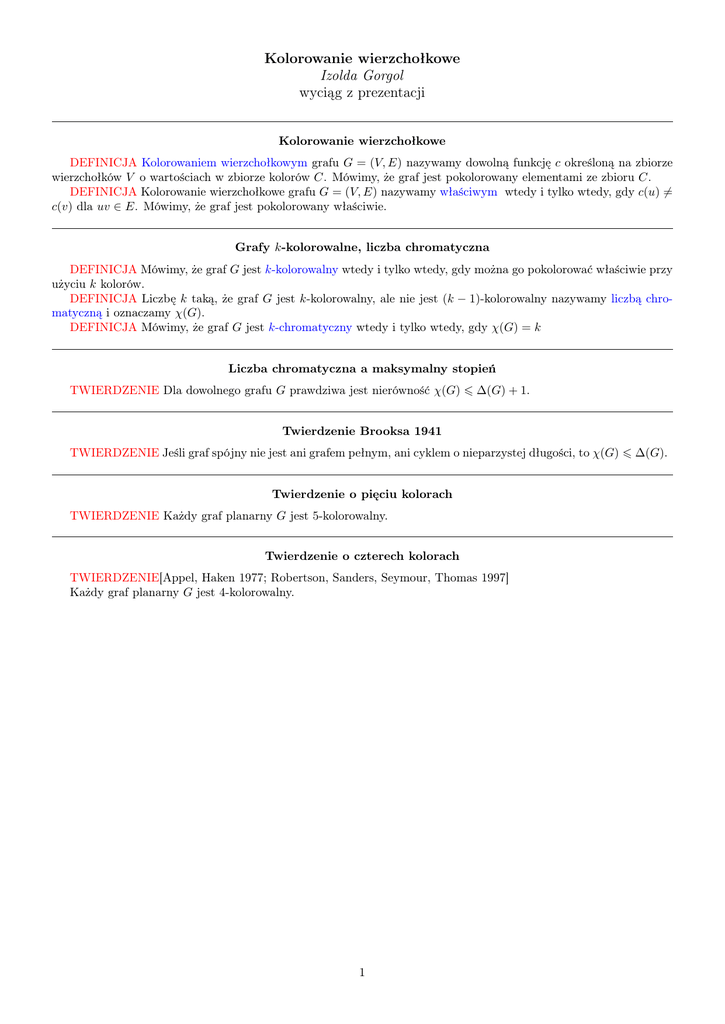 Kolorowanie wierzchołkowe
Izolda Gorgol
wyciąg z prezentacji

Kolorowanie wierzchołkowe

DEFINICJA Kolorowaniem wierzchołkowym grafu $G = (V, E)$ nazywamy dowolną funkcję $c$ określoną na zbiorze wierzchołków $V$ o wartościach w zbiorze kolorów $C$. Mówimy, że graf jest pokolorowany elementami ze zbioru $C$.
DEFINICJA Kolorowanie wierzchołkowe grafu $G = (V, E)$ nazywamy właściwym wtedy i tylko wtedy, gdy $c(u) \neq c(v)$ dla $uv \in E$. Mówimy, że graf jest pokolorowany właściwie.

Grafy $k$-kolorowalne, liczba chromatyczna

DEFINICJA Mówimy, że graf $G$ jest $k$-kolorowalny wtedy i tylko wtedy, gdy można go pokolorować właściwie przy użyciu $k$ kolorów.
DEFINICJA Liczbę $k$ taką, że graf $G$ jest $k$-kolorowalny, ale nie jest $(k-1)$-kolorowalny nazywamy liczbą chromatyczną i oznaczamy $\chi(G)$.
DEFINICJA Mówimy, że graf $G$ jest $k$-chromatyczny wtedy i tylko wtedy, gdy $\chi(G) = k$

Liczba chromatyczna a maksymalny stopień

TWIERDZENIE Dla dowolnego grafu $G$ prawdziwa jest nierówność $\chi(G) \leqslant \Delta(G) + 1$.

Twierdzenie Brooksa 1941

TWIERDZENIE Jeśli graf spójny nie jest ani grafem pełnym, ani cyklem o nieparzystej długości, to $\chi(G) \leqslant \Delta(G)$.

Twierdzenie o pięciu kolorach

TWIERDZENIE Każdy graf planarny $G$ jest 5-kolorowalny.

Twierdzenie o czterech kolorach

TWIERDZENIE[Appel, Haken 1977; Robertson, Sanders, Seymour, Thomas 1997]
Każdy graf planarny $G$ jest 4-kolorowalny.

1